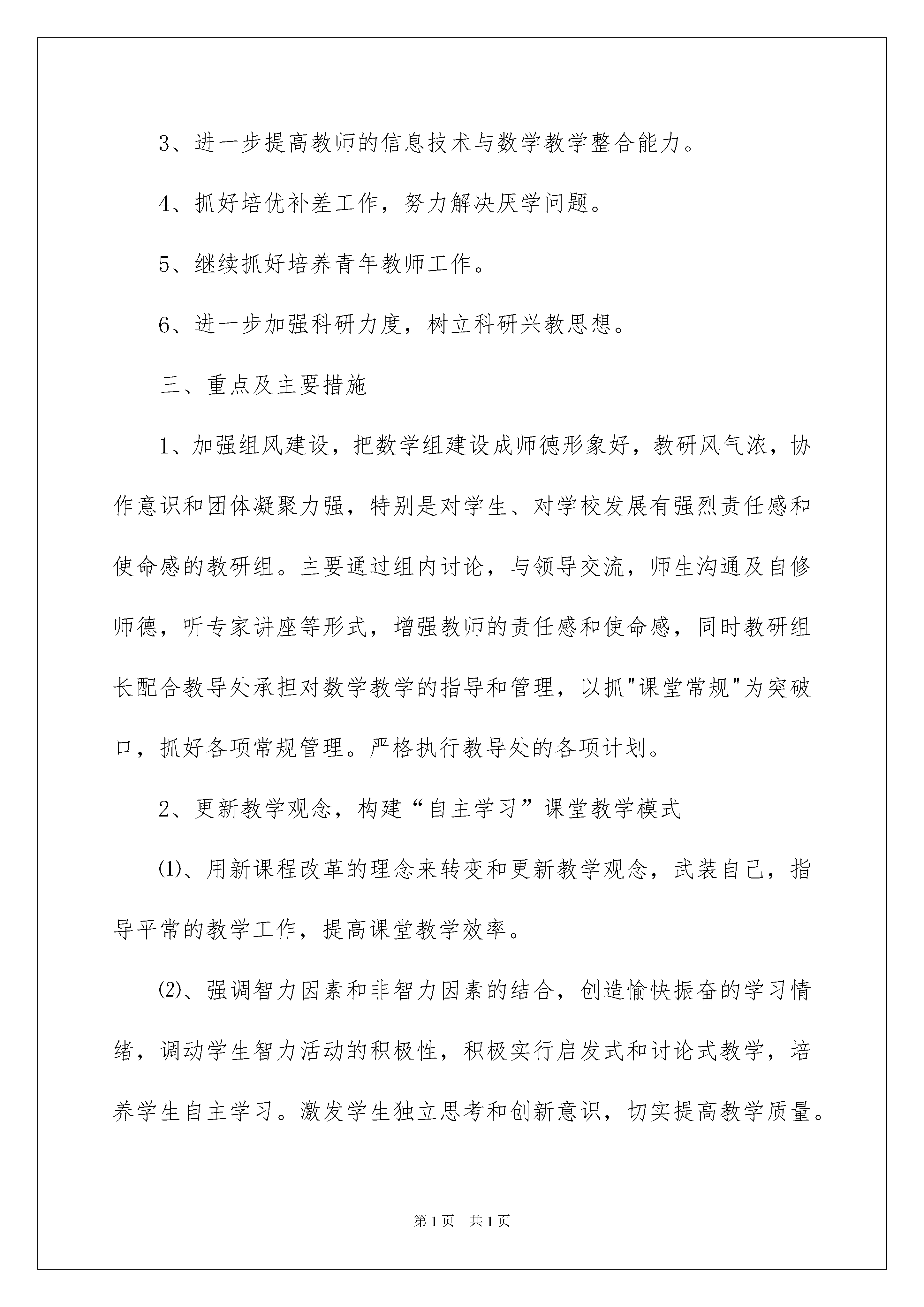 3、进一步提高教师的信息技术与数学教学整合能力。

4、抓好培优补差工作，努力解决厌学问题。

5、继续抓好培养青年教师工作。

6、进一步加强科研力度，树立科研兴教思想。

三、重点及主要措施

1、加强组风建设，把数学组建设成师德形象好，教研风气浓，协作意识和团体凝聚力强，特别是对学生、对学校发展有强烈责任感和使命感的教研组。主要通过组内讨论，与领导交流，师生沟通及自修师德，听专家讲座等形式，增强教师的责任感和使命感，同时教研组长配合教导处承担对数学教学的指导和管理，以抓"课堂常规"为突破口，抓好各项常规管理。严格执行教导处的各项计划。

2、更新教学观念，构建“自主学习”课堂教学模式

⑴、用新课程改革的理念来转变和更新教学观念，武装自己，指导平常的教学工作，提高课堂教学效率。

⑵、强调智力因素和非智力因素的结合，创造愉快振奋的学习情绪，调动学生智力活动的积极性，积极实行启发式和讨论式教学，培养学生自主学习。激发学生独立思考和创新意识，切实提高教学质量。

第1页 共1页